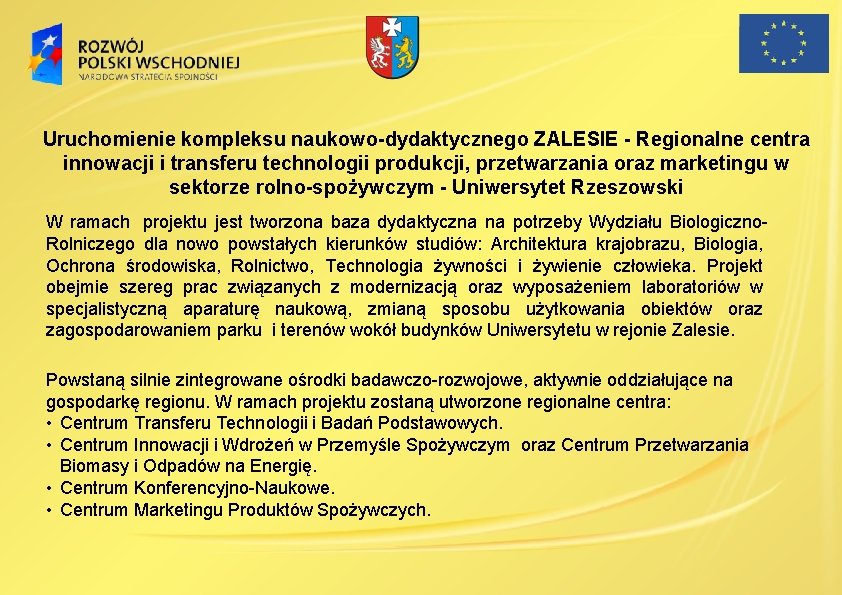 ROZWÓJ
POLSKI WSCHODNIEJ
NARODOWA STRATEGIA SPÓJNOŚCI

Uruchomienie kompleksu naukowo-dydaktycznego ZALESIE - Regionalne centra innowacji i transferu technologii produkcji, przetwarzania oraz marketingu w sektorze rolno-spożywczym - Uniwersytet Rzeszowski

W ramach projektu jest tworzona baza dydaktyczna na potrzeby Wydziału Biologiczno-Rolniczego dla nowo powstałych kierunków studiów: Architektura krajobrazu, Biologia, Ochrona środowiska, Rolnictwo, Technologia żywności i żywienie człowieka. Projekt obejmie szereg prac związanych z modernizacją oraz wyposażeniem laboratoriów w specjalistyczną aparaturę naukową, zmianą sposobu użytkowania obiektów oraz zagospodarowaniem parku i terenów wokół budynków Uniwersytetu w rejonie Zalesie.

Powstaną silnie zintegrowane ośrodki badawczo-rozwojowe, aktywnie oddziałujące na gospodarkę regionu. W ramach projektu zostaną utworzone regionalne centra:
• Centrum Transferu Technologii i Badań Podstawowych.
• Centrum Innowacji i Wdrożeń w Przemyśle Spożywczym oraz Centrum Przetwarzania Biomasy i Odpadów na Energię.
• Centrum Konferencyjno-Naukowe.
• Centrum Marketingu Produktów Spożywczych.